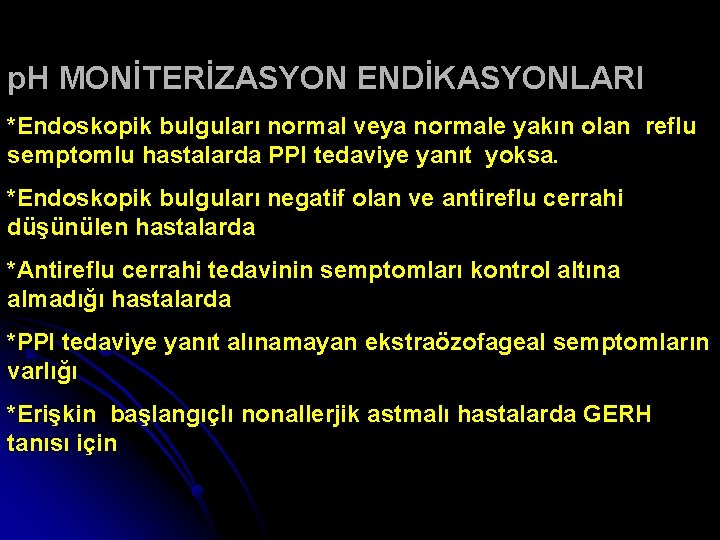 pH MONİTERİZASYON ENDİKASYONLARI

*Endoskopik bulguları normal veya normale yakın olan reflu semptomlu hastalarda PPI tedaviye yanıt yoksa.

*Endoskopik bulguları negatif olan ve antireflu cerrahi düşünülen hastalarda

*Antireflu cerrahi tedavinin semptomları kontrol altına almadığı hastalarda

*PPI tedaviye yanıt alınamayan ekstraözofageal semptomların varlığı

*Erişkin başlangıçlı nonallerjik astmalı hastalarda GERH tanısı için